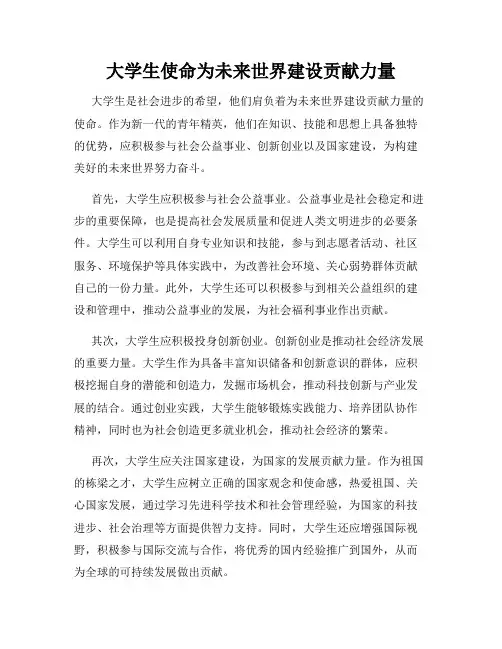 大学生使命为未来世界建设贡献力量

大学生是社会进步的希望，他们肩负着为未来世界建设贡献力量的使命。作为新一代的青年精英，他们在知识、技能和思想上具备独特的优势，应积极参与社会公益事业、创新创业以及国家建设，为构建美好的未来世界努力奋斗。

首先，大学生应积极参与社会公益事业。公益事业是社会稳定和进步的重要保障，也是提高社会发展质量和促进人类文明进步的必要条件。大学生可以利用自身专业知识和技能，参与到志愿者活动、社区服务、环境保护等具体实践中，为改善社会环境、关心弱势群体贡献自己的一份力量。此外，大学生还可以积极参与到相关公益组织的建设和管理中，推动公益事业的发展，为社会福利事业作出贡献。

其次，大学生应积极投身创新创业。创新创业是推动社会经济发展的重要力量。大学生作为具备丰富知识储备和创新意识的群体，应积极挖掘自身的潜能和创造力，发掘市场机会，推动科技创新与产业发展的结合。通过创业实践，大学生能够锻炼实践能力、培养团队协作精神，同时也为社会创造更多就业机会，推动社会经济的繁荣。

再次，大学生应关注国家建设，为国家的发展贡献力量。作为祖国的栋梁之才，大学生应树立正确的国家观念和使命感，热爱祖国、关心国家发展，通过学习先进科学技术和社会管理经验，为国家的科技进步、社会治理等方面提供智力支持。同时，大学生还应增强国际视野，积极参与国际交流与合作，将优秀的国内经验推广到国外，从而为全球的可持续发展做出贡献。